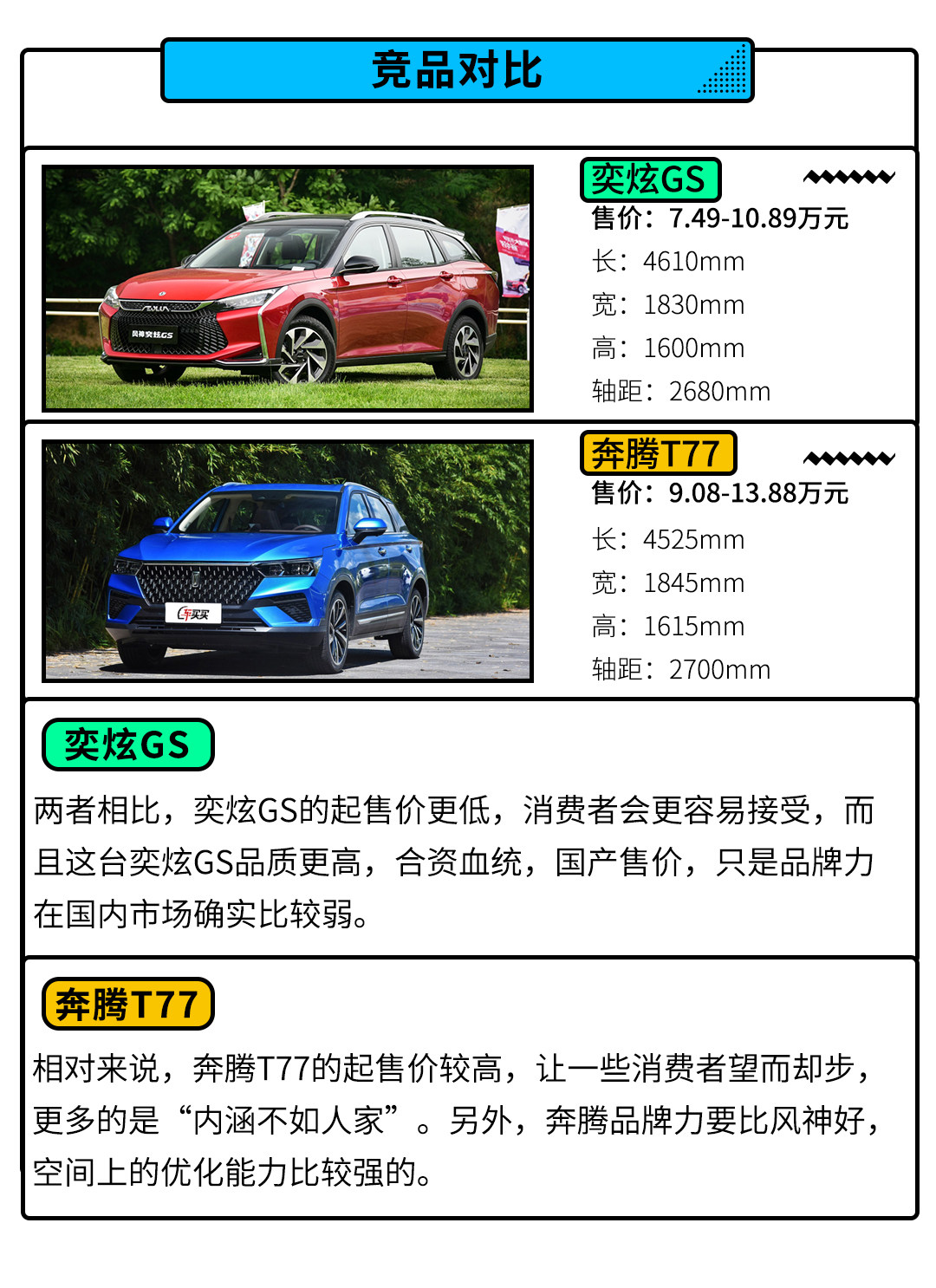 竞品对比

奕炫GS

售价：7.49-10.89万元

长：4610mm

宽：1830mm

高：1600mm

轴距：2680mm

奔腾T77

售价：9.08-13.88万元

长：4525mm

宽：1845mm

高：1615mm

轴距：2700mm

奕炫GS

两者相比，奕炫GS的起售价更低，消费者会更容易接受，而且这台奕炫GS品质更高，合资血统，国产售价，只是品牌力在国内市场确实比较弱。

奔腾T77

相对来说，奔腾T77的起售价较高，让一些消费者望而却步，更多的是“内涵不如人家”。另外，奔腾品牌力要比风神好，空间上的优化能力比较强的。